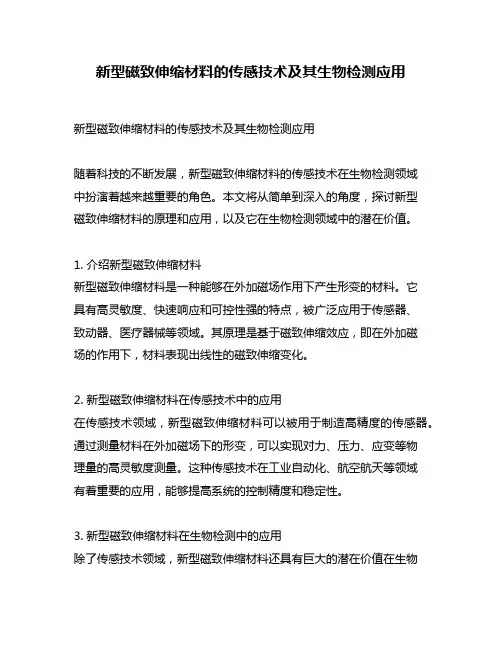 新型磁致伸缩材料的传感技术及其生物检测应用

新型磁致伸缩材料的传感技术及其生物检测应用

随着科技的不断发展，新型磁致伸缩材料的传感技术在生物检测领域中扮演着越来越重要的角色。本文将从简单到深入的角度，探讨新型磁致伸缩材料的原理和应用，以及它在生物检测领域中的潜在价值。

1. 介绍新型磁致伸缩材料
新型磁致伸缩材料是一种能够在外加磁场作用下产生形变的材料。它具有高灵敏度、快速响应和可控性强的特点，被广泛应用于传感器、致动器、医疗器械等领域。其原理是基于磁致伸缩效应，即在外加磁场的作用下，材料表现出线性的磁致伸缩变化。

2. 新型磁致伸缩材料在传感技术中的应用
在传感技术领域，新型磁致伸缩材料可以被用于制造高精度的传感器。通过测量材料在外加磁场下的形变，可以实现对力、压力、应变等物理量的高灵敏度测量。这种传感技术在工业自动化、航空航天等领域有着重要的应用，能够提高系统的控制精度和稳定性。

3. 新型磁致伸缩材料在生物检测中的应用
除了传感技术领域，新型磁致伸缩材料还具有巨大的潜在价值在生物